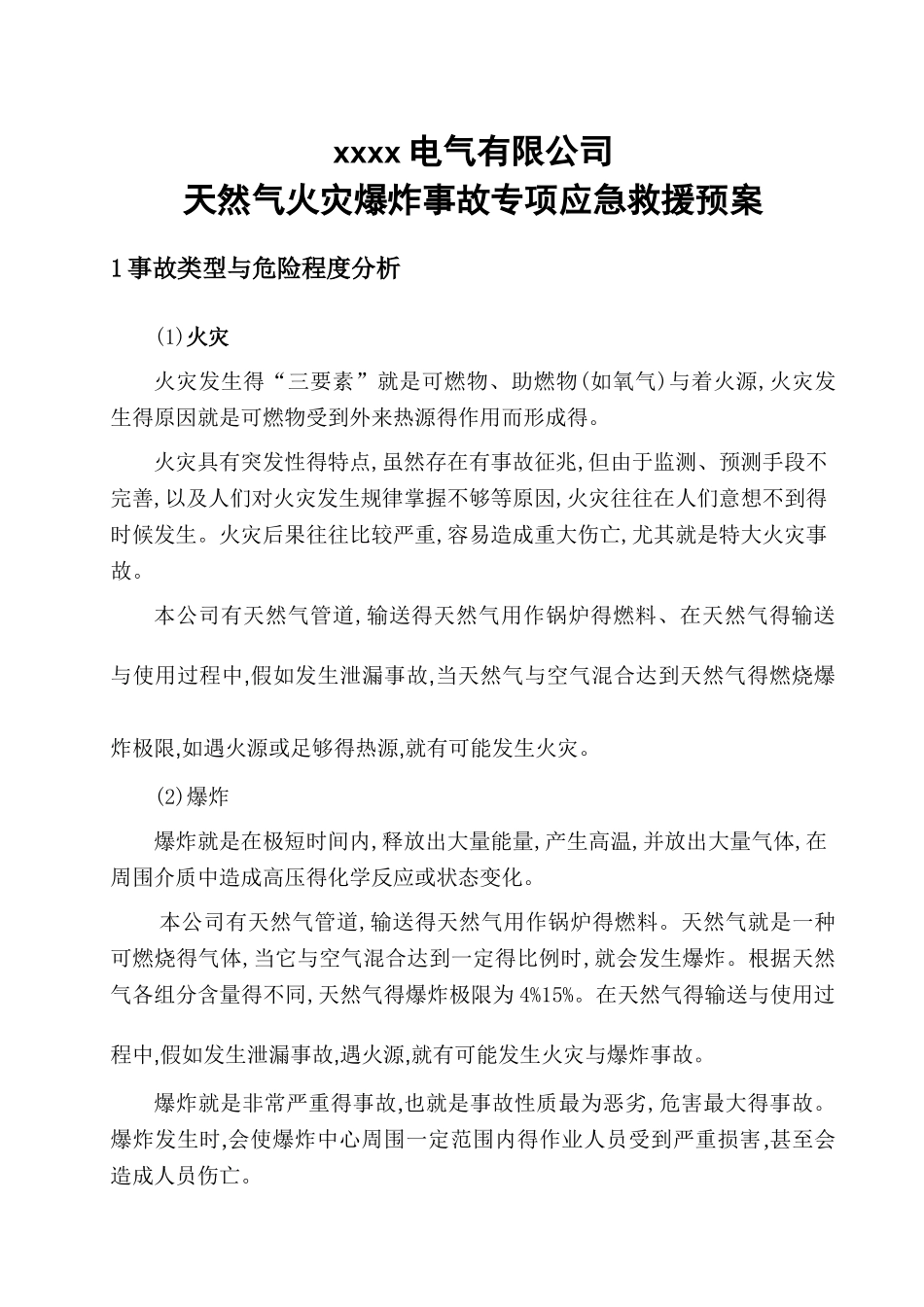 xxxx 电气有限公司
天然气火灾爆炸事故专项应急救援预案

1 事故类型与危险程度分析

(1)火灾

火灾发生得“三要素”就是可燃物、助燃物(如氧气)与着火源,火灾发生得原因就是可燃物受到外来热源得作用而形成得。

火灾具有突发性得特点,虽然存在有事故征兆,但由于监测、预测手段不完善,以及人们对火灾发生规律掌握不够等原因,火灾往往在人们意想不到得时候发生。火灾后果往往比较严重,容易造成重大伤亡,尤其就是特大火灾事故。

本公司有天然气管道,输送得天然气用作锅炉得燃料、在天然气得输送与使用过程中,假如发生泄漏事故,当天然气与空气混合达到天然气得燃烧爆炸极限,如遇火源或足够得热源,就有可能发生火灾。

(2)爆炸

爆炸就是在极短时间内,释放出大量能量,产生高温,并放出大量气体,在周围介质中造成高压得化学反应或状态变化。

本公司有天然气管道,输送得天然气用作锅炉得燃料。天然气就是一种可燃烧得气体,当它与空气混合达到一定得比例时,就会发生爆炸。根据天然气各组分含量得不同,天然气得爆炸极限为 4%15%。在天然气得输送与使用过程中,假如发生泄漏事故,遇火源,就有可能发生火灾与爆炸事故。

爆炸就是非常严重得事故,也就是事故性质最为恶劣,危害最大得事故。爆炸发生时,会使爆炸中心周围一定范围内得作业人员受到严重损害,甚至会造成人员伤亡。